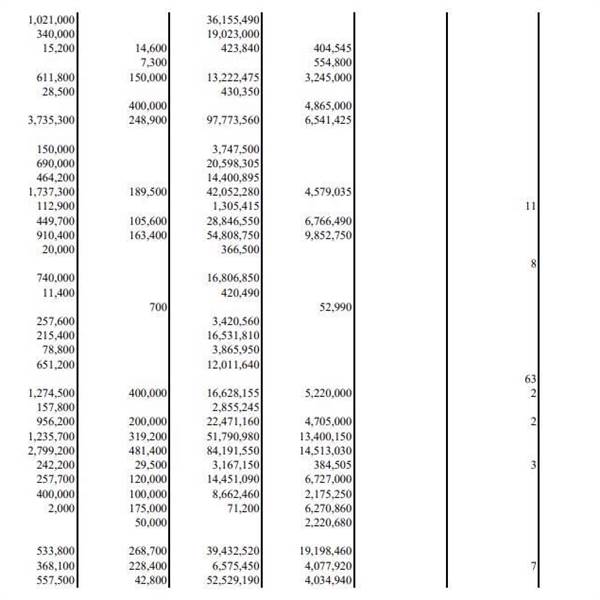 | | | | | | |
|---|---|---|---|---|---|
| 1,021,000 | | 36,155,490 | | | |
| 340,000 | | 19,023,000 | | | |
| 15,200 | 14,600 | 423,840 | 404,545 | | |
| | 7,300 | | 554,800 | | |
| 611,800 | 150,000 | 13,222,475 | 3,245,000 | | |
| 28,500 | | 430,350 | | | |
| | 400,000 | | 4,865,000 | | |
| 3,735,300 | 248,900 | 97,773,560 | 6,541,425 | | |
| | | | | | |
| 150,000 | | 3,747,500 | | | |
| 690,000 | | 20,598,305 | | | |
| 464,200 | | 14,400,895 | | | |
| 1,737,300 | 189,500 | 42,052,280 | 4,579,035 | | |
| 112,900 | | 1,305,415 | | | 11 |
| 449,700 | 105,600 | 28,846,550 | 6,766,490 | | |
| 910,400 | 163,400 | 54,808,750 | 9,852,750 | | |
| 20,000 | | 366,500 | | | |
| | | | | | 8 |
| 740,000 | | 16,806,850 | | | |
| 11,400 | | 420,490 | | | |
| | 700 | | 52,990 | | |
| 257,600 | | 3,420,560 | | | |
| 215,400 | | 16,531,810 | | | |
| 78,800 | | 3,865,950 | | | |
| 651,200 | | 12,011,640 | | | |
| | | | | | 63 |
| 1,274,500 | 400,000 | 16,628,155 | 5,220,000 | | 2 |
| 157,800 | | 2,855,245 | | | |
| 956,200 | 200,000 | 22,471,160 | 4,705,000 | | 2 |
| 1,235,700 | 319,200 | 51,790,980 | 13,400,150 | | |
| 2,799,200 | 481,400 | 84,191,550 | 14,513,030 | | |
| 242,200 | 29,500 | 3,167,150 | 384,505 | | 3 |
| 257,700 | 120,000 | 14,451,090 | 6,727,000 | | |
| 400,000 | 100,000 | 8,662,460 | 2,175,250 | | |
| 2,000 | 175,000 | 71,200 | 6,270,860 | | |
| | 50,000 | | 2,220,680 | | |
| | | | | | |
| 533,800 | 268,700 | 39,432,520 | 19,198,460 | | |
| 368,100 | 228,400 | 6,575,450 | 4,077,920 | | 7 |
| 557,500 | 42,800 | 52,529,190 | 4,034,940 | | |